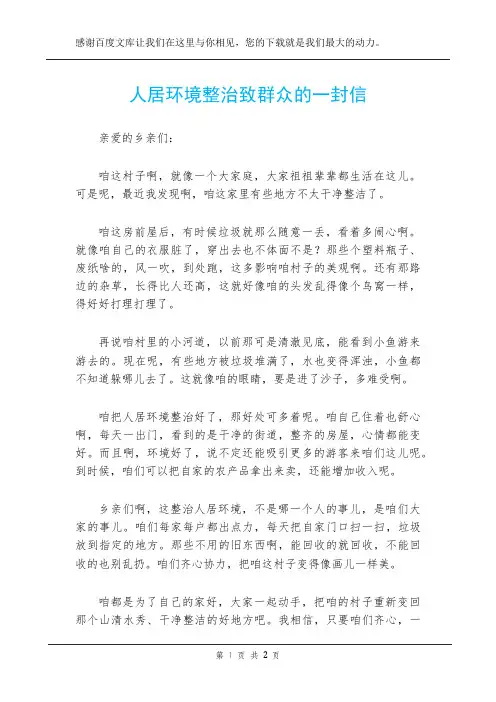 感谢百度文库让我们在这里与你相见，您的下载就是我们最大的动力。

人居环境整治致群众的一封信

亲爱的乡亲们：

咱这村子啊，就像一个大家庭，大家祖祖辈辈都生活在这儿。可是呢，最近我发现啊，咱这家里有些地方不太干净整洁了。

咱这房前屋后，有时候垃圾就那么随意一丢，看着多闹心啊。就像咱自己的衣服脏了，穿出去也不体面不是？那些个塑料瓶子、废纸啥的，风一吹，到处跑，这多影响咱村子的美观啊。还有那路边的杂草，长得比人还高，这就好像咱的头发乱得像个鸟窝一样，得好好打理打理了。

再说咱村里的小河道，以前那可是清澈见底，能看到小鱼游来游去的。现在呢，有些地方被垃圾堆满了，水也变得浑浊，小鱼都不知道躲哪儿去了。这就像咱的眼睛，要是进了沙子，多难受啊。

咱把人居环境整治好了，那好处可多着呢。咱自己住着也舒心啊，每天一出门，看到的是干净的街道，整齐的房屋，心情都能变好。而且啊，环境好了，说不定还能吸引更多的游客来咱们这儿呢。到时候，咱们可以把自家的农产品拿出来卖，还能增加收入呢。

乡亲们啊，这整治人居环境，不是哪一个人的事儿，是咱们大家的事儿。咱们每家每户都出点力，每天把自家门口扫一扫，垃圾放到指定的地方。那些不用的旧东西啊，能回收的就回收，不能回收的也别乱扔。咱们齐心协力，把咱这村子变得像画儿一样美。

咱都是为了自己的家好，大家一起动手，把咱的村子重新变回那个山清水秀、干净整洁的好地方吧。我相信，只要咱们齐心，一

第 1 页 共 2 页